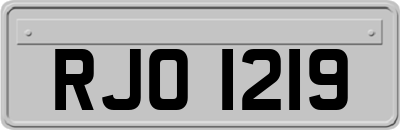 RJO 1219